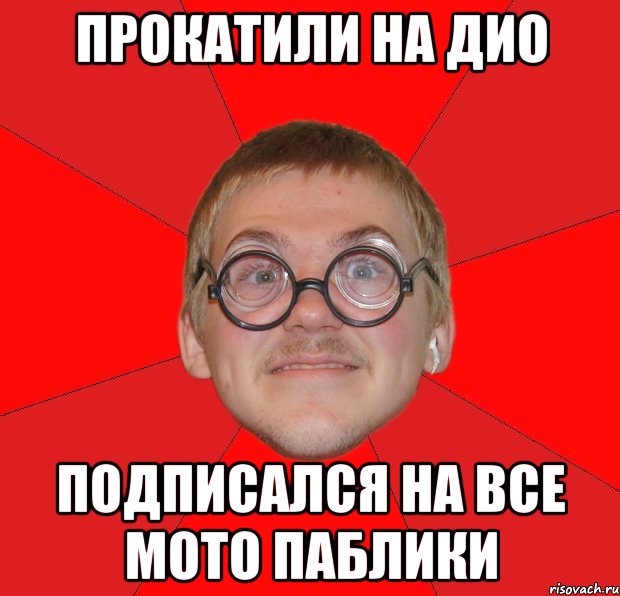 ПРОКАТИЛИ НА ДИО

ПОДПИСАЛСЯ НА ВСЕ МОТО ПАБЛИКИ

risovach.ru